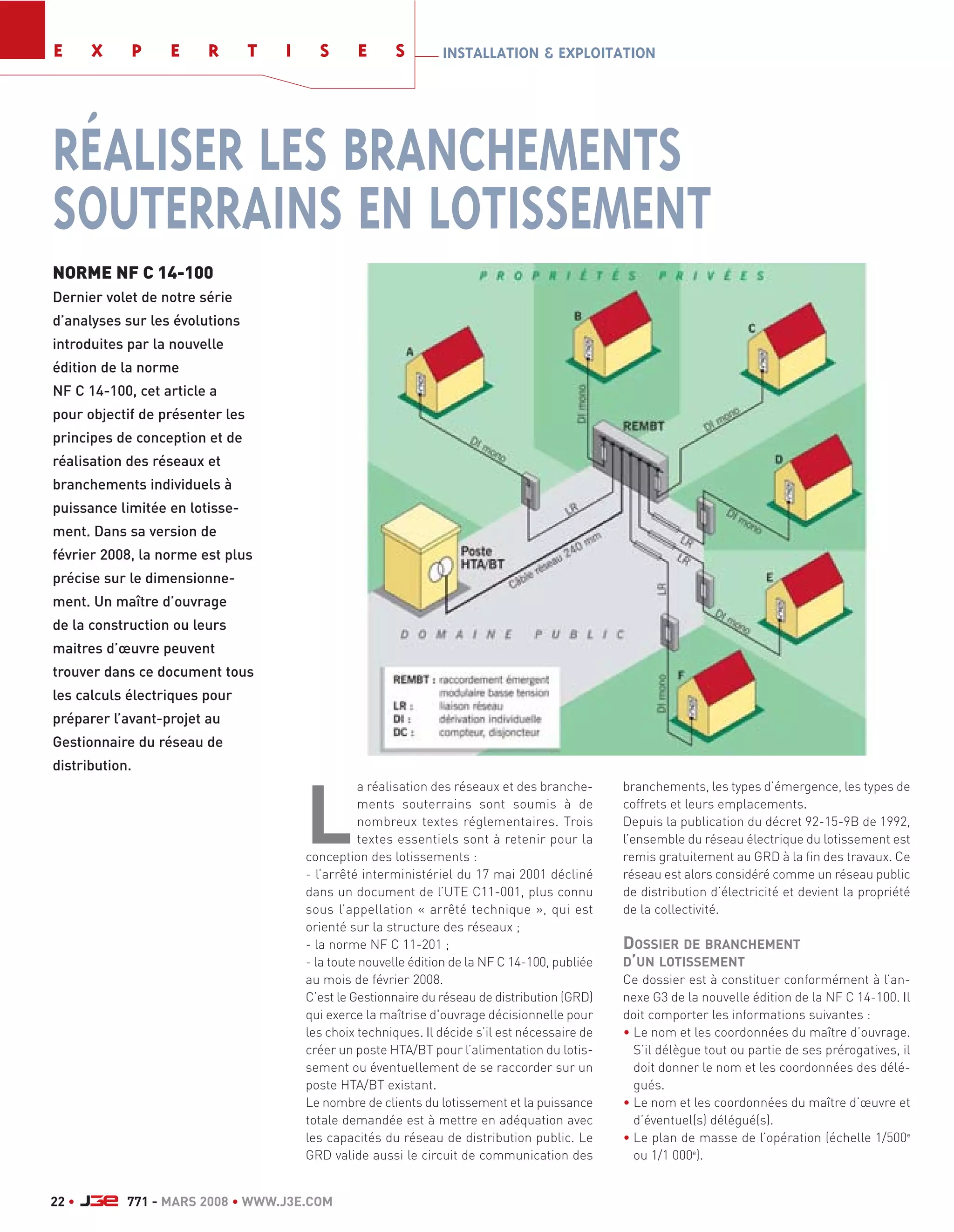 EXPERTISES INSTALLATION & EXPLOITATION

RÉALISER LES BRANCHEMENTS SOUTERRAINS EN LOTISSEMENT

NORME NF C 14-100
Dernier volet de notre série d'analyses sur les évolutions introduites par la nouvelle édition de la norme NF C 14-100, cet article a pour objectif de présenter les principes de conception et de réalisation des réseaux et branchements individuels à puissance limitée en lotissement. Dans sa version de février 2008, la norme est plus précise sur le dimensionnement. Un maître d'ouvrage de la construction ou leurs maitres d'œuvre peuvent trouver dans ce document tous les calculs électriques pour préparer l'avant-projet au Gestionnaire du réseau de distribution.

PROPRIÉTÉS PRIVÉES
A
B
C
D
E
F
DI mono
DI mono
DI mono
DI mono
DI mono
DI mono
REMBT
LR
LR
LR
LR
Poste HTA/BT
Câble réseau 240 mm
DOMAINE PUBLIC
REMBT : raccordement émergent modulaire basse tension
LR : liaison réseau
DI : dérivation individuelle
DC : compteur, disjoncteur

La réalisation des réseaux et des branchements souterrains sont soumis à de nombreux textes réglementaires. Trois textes essentiels sont à retenir pour la conception des lotissements :
- l'arrêté interministériel du 17 mai 2001 décliné dans un document de l'UTE C11-001, plus connu sous l'appellation « arrêté technique », qui est orienté sur la structure des réseaux ;
- la norme NF C 11-201 ;
- la toute nouvelle édition de la NF C 14-100, publiée au mois de février 2008.
C'est le Gestionnaire du réseau de distribution (GRD) qui exerce la maîtrise d'ouvrage décisionnelle pour les choix techniques. Il décide s'il est nécessaire de créer un poste HTA/BT pour l'alimentation du lotissement ou éventuellement de se raccorder sur un poste HTA/BT existant.
Le nombre de clients du lotissement et la puissance totale demandée est à mettre en adéquation avec les capacités du réseau de distribution public. Le GRD valide aussi le circuit de communication des branchements, les types d'émergence, les types de coffrets et leurs emplacements.
Depuis la publication du décret 92-15-9B de 1992, l'ensemble du réseau électrique du lotissement est remis gratuitement au GRD à la fin des travaux. Ce réseau est alors considéré comme un réseau public de distribution d'électricité et devient la propriété de la collectivité.

DOSSIER DE BRANCHEMENT D'UN LOTISSEMENT
Ce dossier est à constituer conformément à l'annexe G3 de la nouvelle édition de la NF C 14-100. Il doit comporter les informations suivantes :
• Le nom et les coordonnées du maître d'ouvrage. S'il délègue tout ou partie de ses prérogatives, il doit donner le nom et les coordonnées des délégués.
• Le nom et les coordonnées du maître d'œuvre et d'éventuel(s) délégué(s).
• Le plan de masse de l'opération (échelle 1/500$^e$ ou 1/1 000$^e$).

22 • J3E 771 - MARS 2008 • WWW.J3E.COM